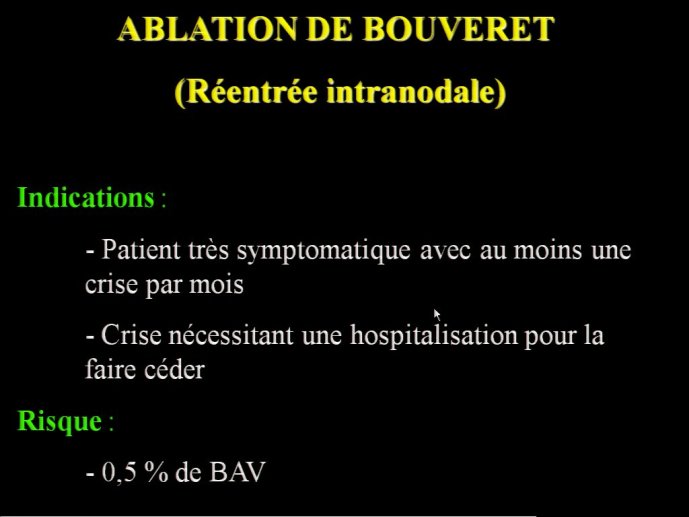 ABLATION DE BOUVERET

(Réentrée intranodale)

Indications :

- Patient très symptomatique avec au moins une crise par mois

- Crise nécessitant une hospitalisation pour la faire céder

Risque :

- 0,5 % de BAV